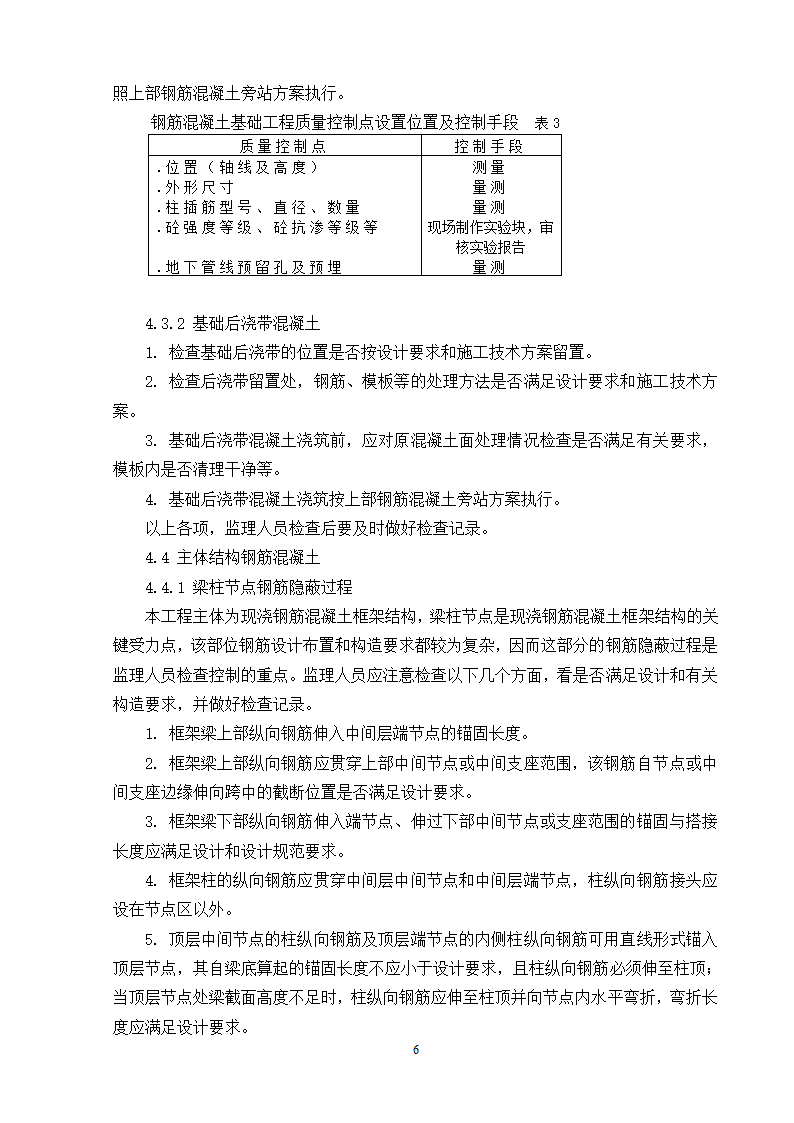 照上部钢筋混凝土旁站方案执行。

钢筋混凝土基础工程质量控制点设置位置及控制手段　表 3

| 质量控制点 | 控制手段 |
|---|---|
| .位置（轴线及高度） | 测量 |
| .外形尺寸 | 量测 |
| .柱插筋型号、直径、数量 | 量测 |
| .砼强度等级、砼抗渗等级等 | 现场制作实验块，审核实验报告 |
| .地下管线预留孔及预埋 | 量测 |

4.3.2 基础后浇带混凝土

1. 检查基础后浇带的位置是否按设计要求和施工技术方案留置。

2. 检查后浇带留置处，钢筋、模板等的处理方法是否满足设计要求和施工技术方案。

3. 基础后浇带混凝土浇筑前，应对原混凝土面处理情况检查是否满足有关要求，模板内是否清理干净等。

4. 基础后浇带混凝土浇筑按上部钢筋混凝土旁站方案执行。

以上各项，监理人员检查后要及时做好检查记录。

4.4 主体结构钢筋混凝土

4.4.1 梁柱节点钢筋隐蔽过程

本工程主体为现浇钢筋混凝土框架结构，梁柱节点是现浇钢筋混凝土框架结构的关键受力点，该部位钢筋设计布置和构造要求都较为复杂，因而这部分的钢筋隐蔽过程是监理人员检查控制的重点。监理人员应注意检查以下几个方面，看是否满足设计和有关构造要求，并做好检查记录。

1. 框架梁上部纵向钢筋伸入中间层端节点的锚固长度。

2. 框架梁上部纵向钢筋应贯穿上部中间节点或中间支座范围，该钢筋自节点或中间支座边缘伸向跨中的截断位置是否满足设计要求。

3. 框架梁下部纵向钢筋伸入端节点、伸过下部中间节点或支座范围的锚固与搭接长度应满足设计和设计规范要求。

4. 框架柱的纵向钢筋应贯穿中间层中间节点和中间层端节点，柱纵向钢筋接头应设在节点区以外。

5. 顶层中间节点的柱纵向钢筋及顶层端节点的内侧柱纵向钢筋可用直线形式锚入顶层节点，其自梁底算起的锚固长度不应小于设计要求，且柱纵向钢筋必须伸至柱顶；当顶层节点处梁截面高度不足时，柱纵向钢筋应伸至柱顶并向节点内水平弯折，弯折长度应满足设计要求。

6